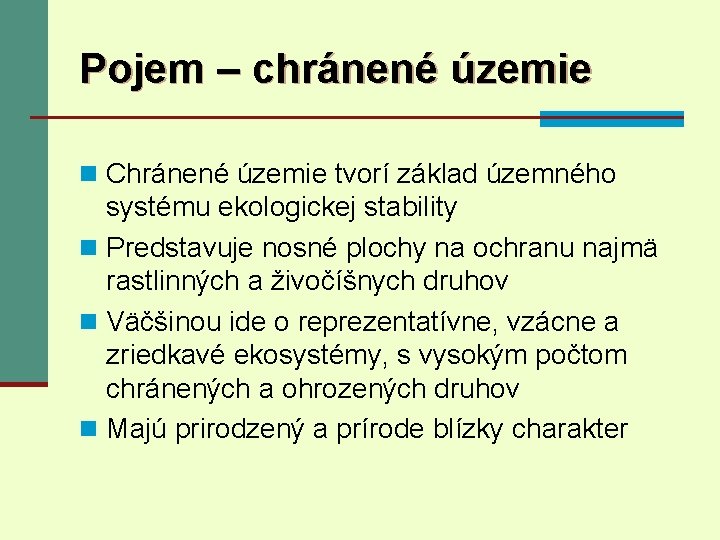 Pojem – chránené územie

Chránené územie tvorí základ územného systému ekologickej stability

Predstavuje nosné plochy na ochranu najmä rastlinných a živočíšnych druhov

Väčšinou ide o reprezentatívne, vzácne a zriedkavé ekosystémy, s vysokým počtom chránených a ohrozených druhov

Majú prirodzený a prírode blízky charakter